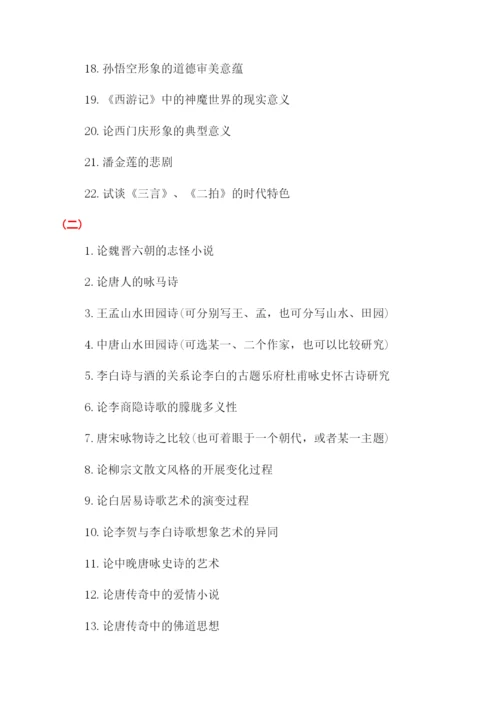 18. 孙悟空形象的道德审美意蕴

19. 《西游记》中的神魔世界的现实意义

20. 论西门庆形象的典型意义

21. 潘金莲的悲剧

22. 试谈《三言》、《二拍》的时代特色

(二)

1. 论魏晋六朝的志怪小说

2. 论唐人的咏马诗

3. 王孟山水田园诗(可分别写王、孟，也可分写山水、田园)

4. 中唐山水田园诗(可选某一、二个作家，也可以比较研究)

5. 李白诗与酒的关系论李白的古题乐府杜甫咏史怀古诗研究

6. 论李商隐诗歌的朦胧多义性

7. 唐宋咏物诗之比较(也可着眼于一个朝代，或者某一主题)

8. 论柳宗文散文风格的开展变化过程

9. 论白居易诗歌艺术的演变过程

10. 论李贺与李白诗歌想象艺术的异同

11. 论中晚唐咏史诗的艺术

12. 论唐传奇中的爱情小说

13. 论唐传奇中的佛道思想